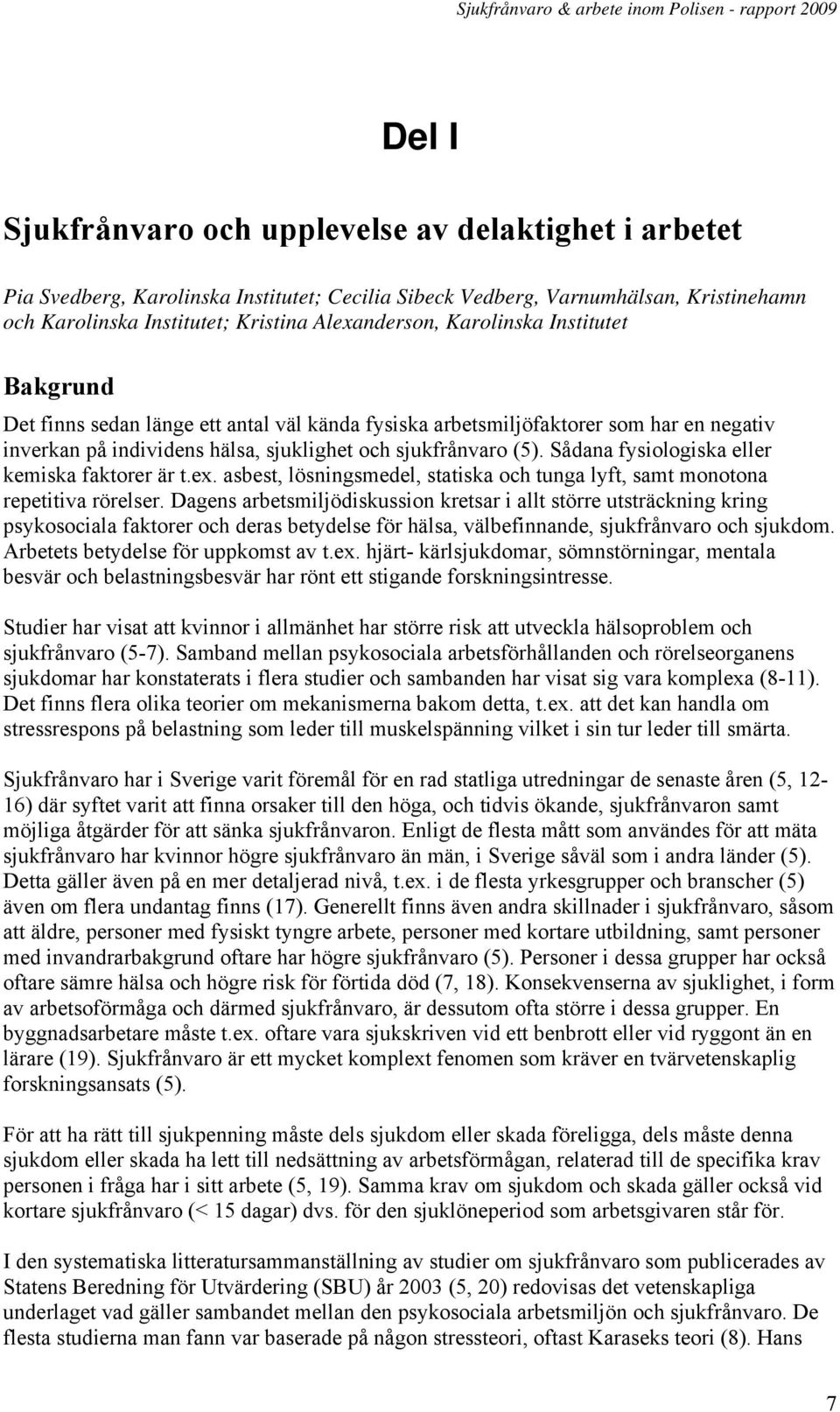 Sjukfrånvaro & arbete inom Polisen - rapport 2009

Del I

Sjukfrånvaro och upplevelse av delaktighet i arbetet

Pia Svedberg, Karolinska Institutet; Cecilia Sibeck Vedberg, Varnumhälsan, Kristinehamn och Karolinska Institutet; Kristina Alexanderson, Karolinska Institutet

Bakgrund

Det finns sedan länge ett antal väl kända fysiska arbetsmiljöfaktorer som har en negativ inverkan på individens hälsa, sjuklighet och sjukfrånvaro (5). Sådana fysiologiska eller kemiska faktorer är t.ex. asbest, lösningsmedel, statiska och tunga lyft, samt monotona repetitiva rörelser. Dagens arbetsmiljödiskussion kretsar i allt större utsträckning kring psykosociala faktorer och deras betydelse för hälsa, välbefinnande, sjukfrånvaro och sjukdom. Arbetets betydelse för uppkomst av t.ex. hjärt- kärlsjukdomar, sömnstörningar, mentala besvär och belastningsbesvär har rönt ett stigande forskningsintresse.

Studier har visat att kvinnor i allmänhet har större risk att utveckla hälsoproblem och sjukfrånvaro (5-7). Samband mellan psykosociala arbetsförhållanden och rörelseorganens sjukdomar har konstaterats i flera studier och sambanden har visat sig vara komplexa (8-11). Det finns flera olika teorier om mekanismerna bakom detta, t.ex. att det kan handla om stressrespons på belastning som leder till muskelspänning vilket i sin tur leder till smärta.

Sjukfrånvaro har i Sverige varit föremål för en rad statliga utredningar de senaste åren (5, 12-16) där syftet varit att finna orsaker till den höga, och tidvis ökande, sjukfrånvaron samt möjliga åtgärder för att sänka sjukfrånvaron. Enligt de flesta mått som användes för att mäta sjukfrånvaro har kvinnor högre sjukfrånvaro än män, i Sverige såväl som i andra länder (5). Detta gäller även på en mer detaljerad nivå, t.ex. i de flesta yrkesgrupper och branscher (5) även om flera undantag finns (17). Generellt finns även andra skillnader i sjukfrånvaro, såsom att äldre, personer med fysiskt tyngre arbete, personer med kortare utbildning, samt personer med invandrarbakgrund oftare har högre sjukfrånvaro (5). Personer i dessa grupper har också oftare sämre hälsa och högre risk för förtida död (7, 18). Konsekvenserna av sjuklighet, i form av arbetsoförmåga och därmed sjukfrånvaro, är dessutom ofta större i dessa grupper. En byggnadsarbetare måste t.ex. oftare vara sjukskriven vid ett benbrott eller vid ryggont än en lärare (19). Sjukfrånvaro är ett mycket komplext fenomen som kräver en tvärvetenskaplig forskningsansats (5).

För att ha rätt till sjukpenning måste dels sjukdom eller skada föreligga, dels måste denna sjukdom eller skada ha lett till nedsättning av arbetsförmågan, relaterad till de specifika krav personen i fråga har i sitt arbete (5, 19). Samma krav om sjukdom och skada gäller också vid kortare sjukfrånvaro (< 15 dagar) dvs. för den sjuklöneperiod som arbetsgivaren står för.

I den systematiska litteratursammanställning av studier om sjukfrånvaro som publicerades av Statens Beredning för Utvärdering (SBU) år 2003 (5, 20) redovisas det vetenskapliga underlaget vad gäller sambandet mellan den psykosociala arbetsmiljön och sjukfrånvaro. De flesta studierna man fann var baserade på någon stressteori, oftast Karaseks teori (8). Hans

7